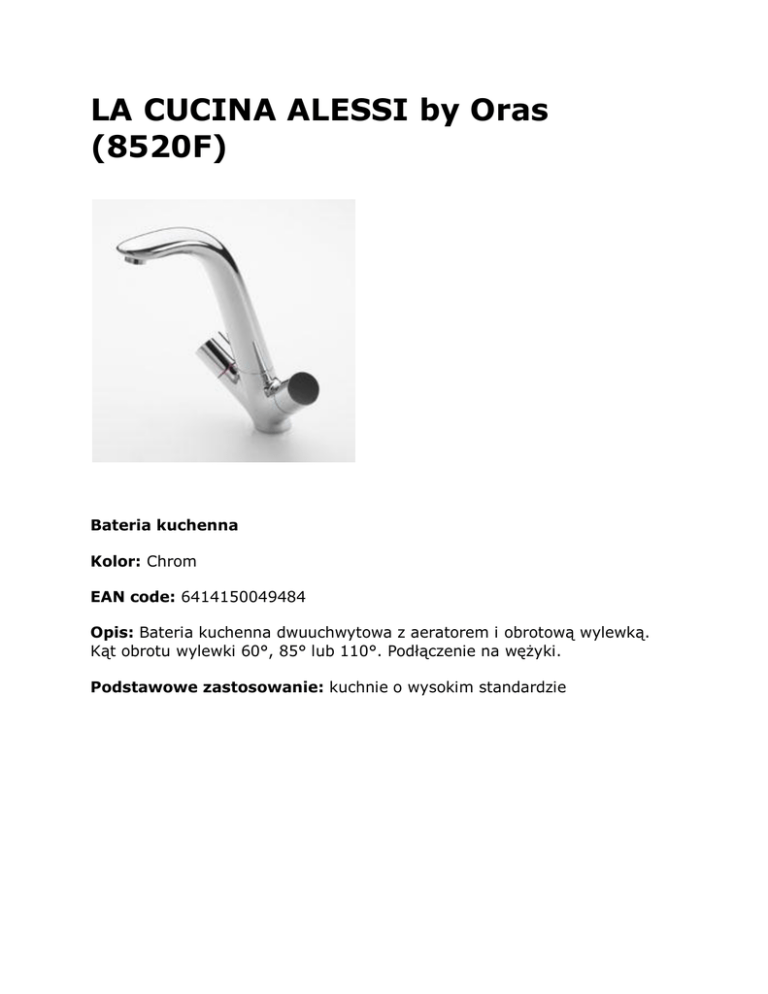 LA CUCINA ALESSI by Oras (8520F)

Bateria kuchenna

Kolor: Chrom

EAN code: 6414150049484

Opis: Bateria kuchenna dwuuchwytowa z aeratorem i obrotową wylewką. Kąt obrotu wylewki 60°, 85° lub 110°. Podłączenie na wężyki.

Podstawowe zastosowanie: kuchnie o wysokim standardzie